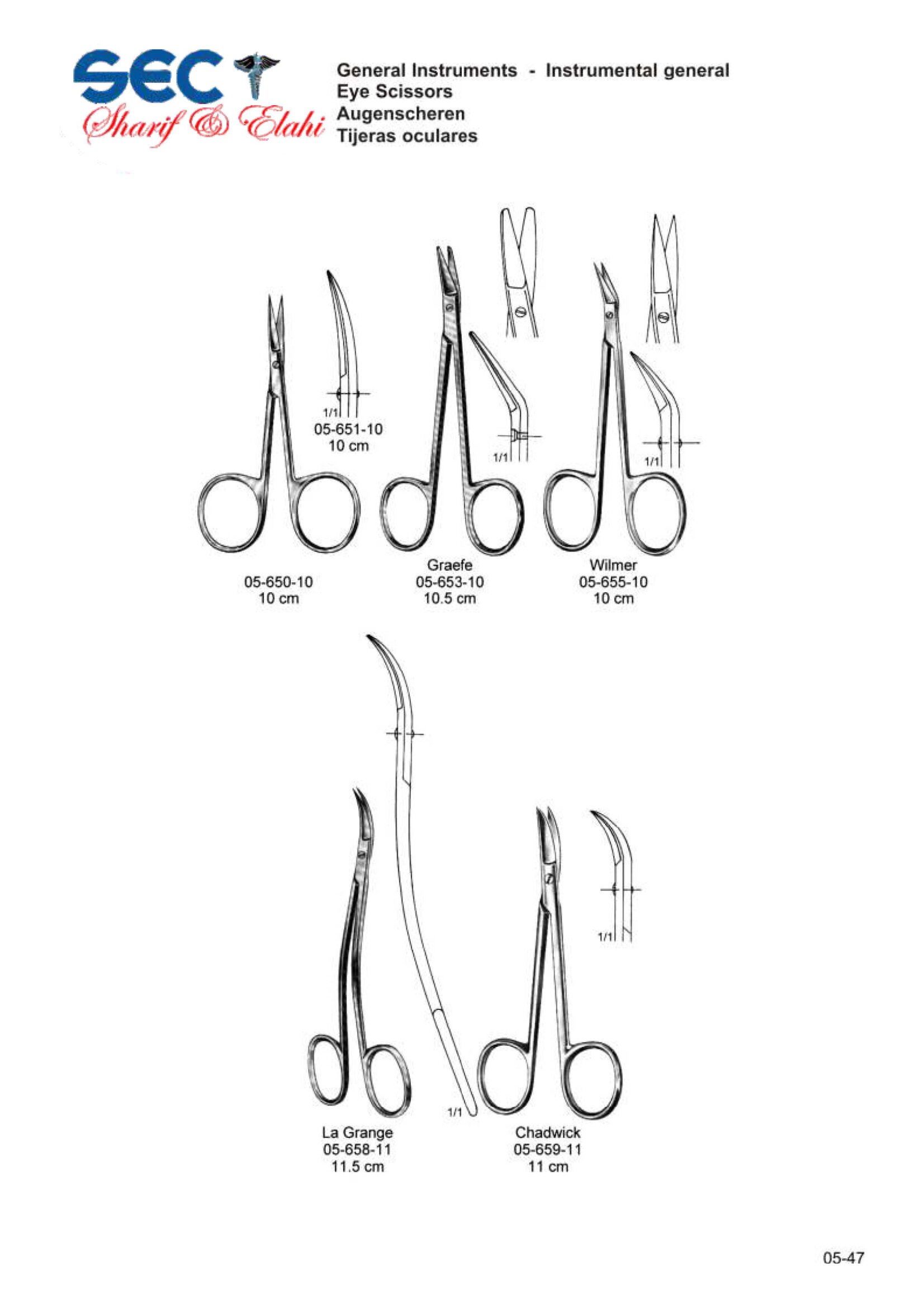 SEC
Sharif & Elahi

General Instruments - Instrumental general
Eye Scissors
Augenscheren
Tijeras oculares

1/1
05-651-10
10 cm

1/1

1/1

05-650-10
10 cm

Graefe
05-653-10
10.5 cm

Wilmer
05-655-10
10 cm

1/1

1/1

La Grange
05-658-11
11.5 cm

Chadwick
05-659-11
11 cm

05-47